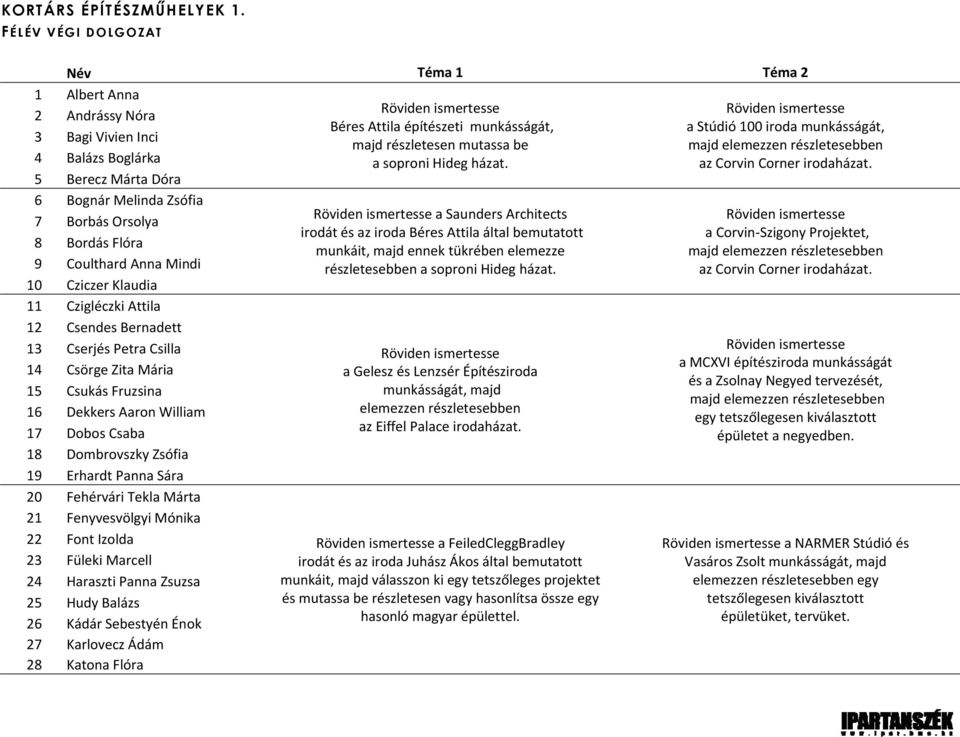 KORTÁRS ÉPÍTÉSZMŰHELYEK 1.
FÉLÉV VÉGI DOLGOZAT

| | Név | Téma 1 | Téma 2 |
|---|---|---|---|
| 1 | Albert Anna | Röviden ismertesse Béres Attila építészeti munkásságát, majd részletesen mutassa be a soproni Hideg házat. | Röviden ismertesse a Stúdió 100 iroda munkásságát, majd elemezzen részletesebben az Corvin Corner irodaházat. |
| 2 | Andrássy Nóra | | |
| 3 | Bagi Vivien Inci | | |
| 4 | Balázs Boglárka | | |
| 5 | Berecz Márta Dóra | | |
| 6 | Bognár Melinda Zsófia | Röviden ismertesse a Saunders Architects irodát és az iroda Béres Attila által bemutatott munkáit, majd ennek tükrében elemezze részletesebben a soproni Hideg házat. | Röviden ismertesse a Corvin-Szigony Projektet, majd elemezzen részletesebben az Corvin Corner irodaházat. |
| 7 | Borbás Orsolya | | |
| 8 | Bordás Flóra | | |
| 9 | Coulthard Anna Mindi | | |
| 10 | Cziczer Klaudia | | |
| 11 | Czigléczki Attila | Röviden ismertesse a Gelesz és Lenzsér Építésziroda munkásságát, majd elemezzen részletesebben az Eiffel Palace irodaházat. | Röviden ismertesse a MCXVI építésziroda munkásságát és a Zsolnay Negyed tervezését, majd elemezzen részletesebben egy tetszőlegesen kiválasztott épületet a negyedben. |
| 12 | Csendes Bernadett | | |
| 13 | Cserjés Petra Csilla | | |
| 14 | Csörge Zita Mária | | |
| 15 | Csukás Fruzsina | | |
| 16 | Dekkers Aaron William | | |
| 17 | Dobos Csaba | | |
| 18 | Dombrovszky Zsófia | | |
| 19 | Erhardt Panna Sára | | |
| 20 | Fehérvári Tekla Márta | Röviden ismertesse a FeiledCleggBradley irodát és az iroda Juhász Ákos által bemutatott munkáit, majd válasszon ki egy tetszőleges projektet és mutassa be részletesen vagy hasonlítsa össze egy hasonló magyar épülettel. | Röviden ismertesse a NARMER Stúdió és Vasáros Zsolt munkásságát, majd elemezzen részletesebben egy tetszőlegesen kiválasztott épületüket, tervüket. |
| 21 | Fenyvesvölgyi Mónika | | |
| 22 | Font Izolda | | |
| 23 | Füleki Marcell | | |
| 24 | Haraszti Panna Zsuzsa | | |
| 25 | Hudy Balázs | | |
| 26 | Kádár Sebestyén Énok | | |
| 27 | Karlovecz Ádám | | |
| 28 | Katona Flóra | | |

IPARTANSZÉK
www.ipar.bme.hu